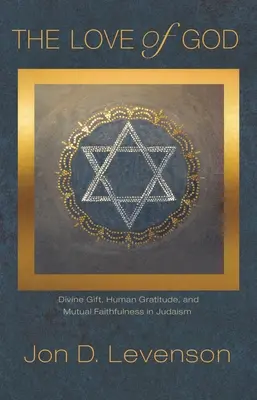 THE LOVE of GOD

Divine Gift, Human Gratitude, and Mutual Faithfulness in Judaism

Jon D. Levenson